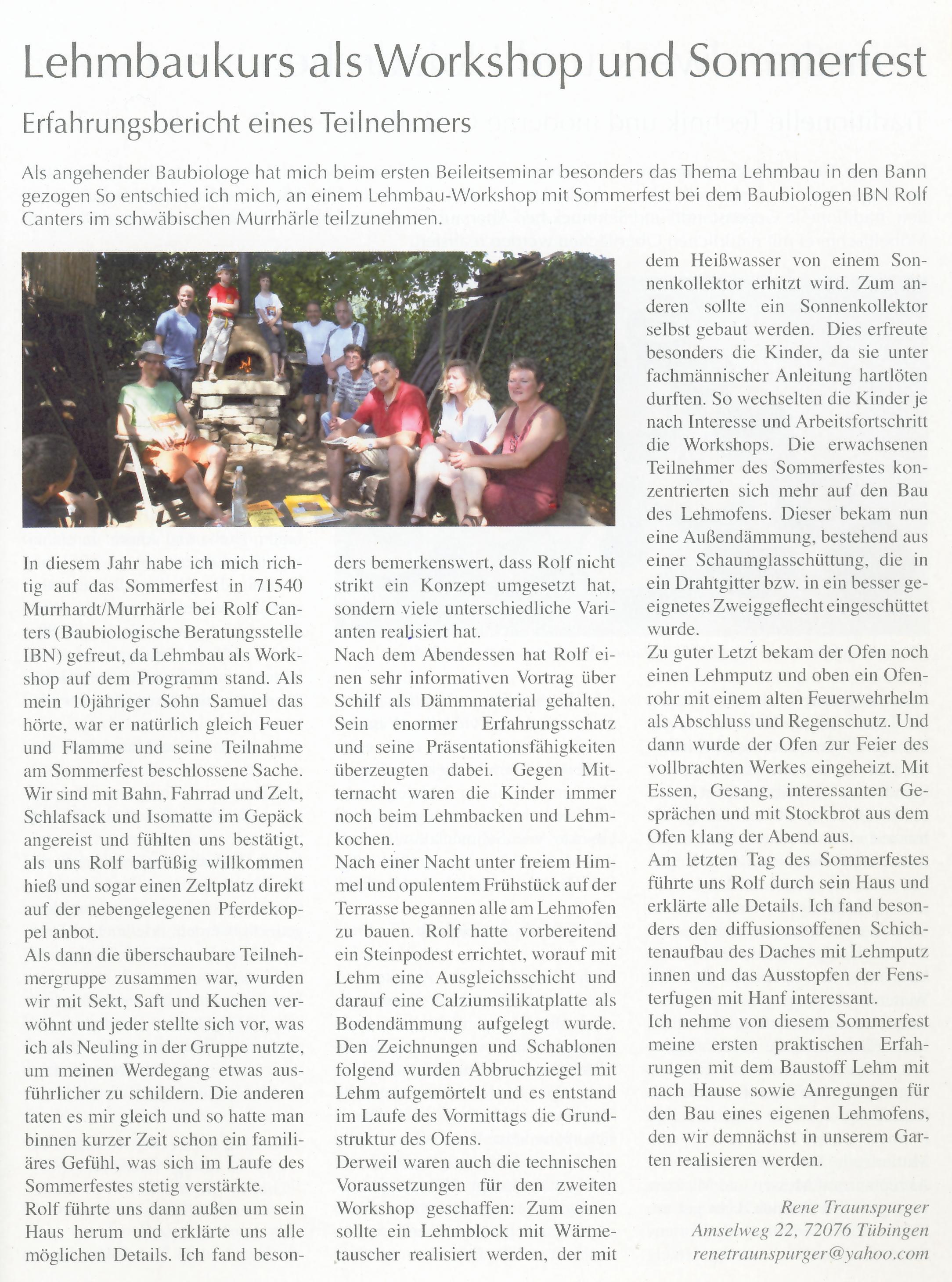 Lehmbaukurs als Workshop und Sommerfest

Erfahrungsbericht eines Teilnehmers

Als angehender Baubiologe hat mich beim ersten Beileitseminar besonders das Thema Lehmbau in den Bann gezogen So entschied ich mich, an einem Lehmbau-Workshop mit Sommerfest bei dem Baubiologen IBN Rolf Canters im schwäbischen Murrhärle teilzunehmen.

In diesem Jahr habe ich mich richtig auf das Sommerfest in 71540 Murrhardt/Murrhärle bei Rolf Canters (Baubiologische Beratungsstelle IBN) gefreut, da Lehmbau als Workshop auf dem Programm stand. Als mein 10jähriger Sohn Samuel das hörte, war er natürlich gleich Feuer und Flamme und seine Teilnahme am Sommerfest beschlossene Sache. Wir sind mit Bahn, Fahrrad und Zelt, Schlafsack und Isomatte im Gepäck angereist und fühlten uns bestätigt, als uns Rolf barfüßig willkommen hieß und sogar einen Zeltplatz direkt auf der nebengelegenen Pferdekoppel anbot.
Als dann die überschaubare Teilnehmergruppe zusammen war, wurden wir mit Sekt, Saft und Kuchen verwöhnt und jeder stellte sich vor, was ich als Neuling in der Gruppe nutzte, um meinen Werdegang etwas ausführlicher zu schildern. Die anderen taten es mir gleich und so hatte man binnen kurzer Zeit schon ein familiäres Gefühl, was sich im Laufe des Sommerfestes stetig verstärkte.
Rolf führte uns dann außen um sein Haus herum und erklärte uns alle möglichen Details. Ich fand besonders bemerkenswert, dass Rolf nicht strikt ein Konzept umgesetzt hat, sondern viele unterschiedliche Varianten realisiert hat.
Nach dem Abendessen hat Rolf einen sehr informativen Vortrag über Schilf als Dämmmaterial gehalten. Sein enormer Erfahrungsschatz und seine Präsentationsfähigkeiten überzeugten dabei. Gegen Mitternacht waren die Kinder immer noch beim Lehmbacken und Lehmkochen.
Nach einer Nacht unter freiem Himmel und opulentem Frühstück auf der Terrasse begannen alle am Lehmofen zu bauen. Rolf hatte vorbereitend ein Steinpodest errichtet, worauf mit Lehm eine Ausgleichsschicht und darauf eine Calziumsilikatplatte als Bodendämmung aufgelegt wurde. Den Zeichnungen und Schablonen folgend wurden Abbruchziegel mit Lehm aufgemörtelt und es entstand im Laufe des Vormittags die Grundstruktur des Ofens.
Derweil waren auch die technischen Voraussetzungen für den zweiten Workshop geschaffen: Zum einen sollte ein Lehmblock mit Wärmetauscher realisiert werden, der mit dem Heißwasser von einem Sonnenkollektor erhitzt wird. Zum anderen sollte ein Sonnenkollektor selbst gebaut werden. Dies erfreute besonders die Kinder, da sie unter fachmännischer Anleitung hartlöten durften. So wechselten die Kinder je nach Interesse und Arbeitsfortschritt die Workshops. Die erwachsenen Teilnehmer des Sommerfestes konzentrierten sich mehr auf den Bau des Lehmofens. Dieser bekam nun eine Außendämmung, bestehend aus einer Schaumglasschüttung, die in ein Drahtgitter bzw. in ein besser geeignetes Zweiggeflecht eingeschüttet wurde.
Zu guter Letzt bekam der Ofen noch einen Lehmputz und oben ein Ofenrohr mit einem alten Feuerwehrhelm als Abschluss und Regenschutz. Und dann wurde der Ofen zur Feier des vollbrachten Werkes eingeheizt. Mit Essen, Gesang, interessanten Gesprächen und mit Stockbrot aus dem Ofen klang der Abend aus.
Am letzten Tag des Sommerfestes führte uns Rolf durch sein Haus und erklärte alle Details. Ich fand besonders den diffusionsoffenen Schichtenaufbau des Daches mit Lehmputz innen und das Ausstopfen der Fensterfugen mit Hanf interessant.
Ich nehme von diesem Sommerfest meine ersten praktischen Erfahrungen mit dem Baustoff Lehm mit nach Hause sowie Anregungen für den Bau eines eigenen Lehmofens, den wir demnächst in unserem Garten realisieren werden.

Rene Traunspurger
Amselweg 22, 72076 Tübingen
renetraunspurger@yahoo.com